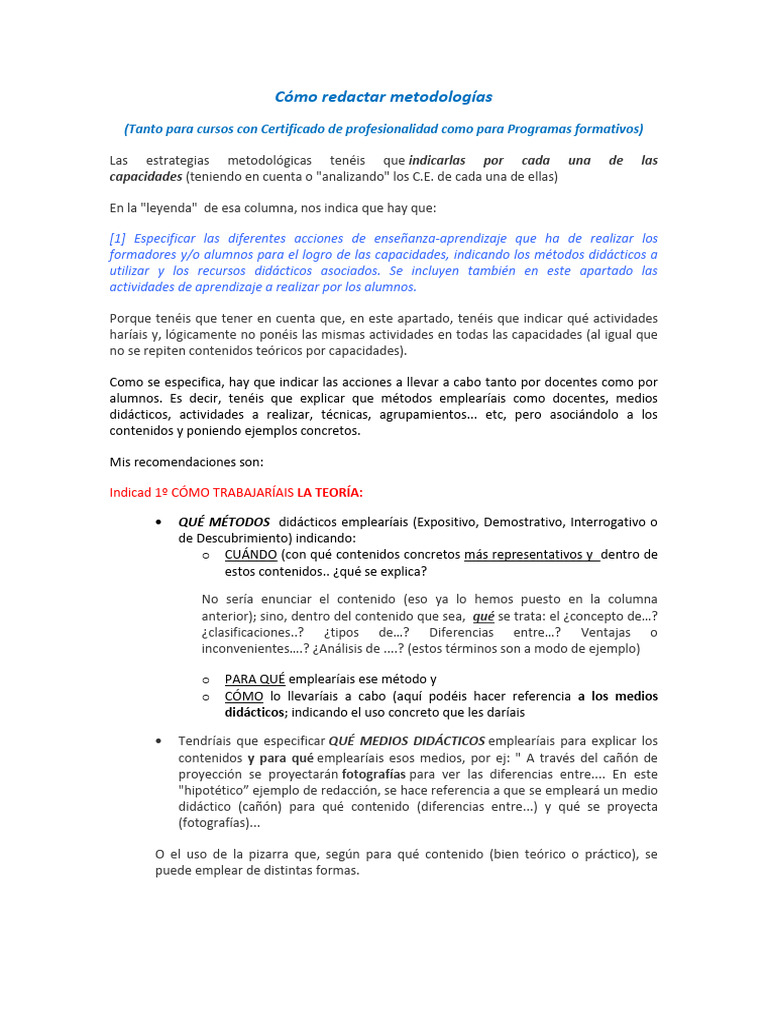 Cómo redactar metodologías

(Tanto para cursos con Certificado de profesionalidad como para Programas formativos)

Las estrategias metodológicas tenéis que indicarlas por cada una de las capacidades (teniendo en cuenta o "analizando" los C.E. de cada una de ellas)

En la "leyenda" de esa columna, nos indica que hay que:

[1] Especificar las diferentes acciones de enseñanza-aprendizaje que ha de realizar los formadores y/o alumnos para el logro de las capacidades, indicando los métodos didácticos a utilizar y los recursos didácticos asociados. Se incluyen también en este apartado las actividades de aprendizaje a realizar por los alumnos.

Porque tenéis que tener en cuenta que, en este apartado, tenéis que indicar qué actividades haríais y, lógicamente no ponéis las mismas actividades en todas las capacidades (al igual que no se repiten contenidos teóricos por capacidades).

Como se especifica, hay que indicar las acciones a llevar a cabo tanto por docentes como por alumnos. Es decir, tenéis que explicar que métodos emplearíais como docentes, medios didácticos, actividades a realizar, técnicas, agrupamientos... etc, pero asociándolo a los contenidos y poniendo ejemplos concretos.

Mis recomendaciones son:

Indicad 1º CÓMO TRABAJARÍAIS LA TEORÍA:

• QUÉ MÉTODOS didácticos emplearíais (Expositivo, Demostrativo, Interrogativo o de Descubrimiento) indicando:
o CUÁNDO (con qué contenidos concretos más representativos y dentro de estos contenidos.. ¿qué se explica?

No sería enunciar el contenido (eso ya lo hemos puesto en la columna anterior); sino, dentro del contenido que sea, qué se trata: el ¿concepto de…? ¿clasificaciones..? ¿tipos de…? Diferencias entre…? Ventajas o inconvenientes….? ¿Análisis de ….? (estos términos son a modo de ejemplo)

o PARA QUÉ emplearíais ese método y
o CÓMO lo llevaríais a cabo (aquí podéis hacer referencia a los medios didácticos; indicando el uso concreto que les daríais

• Tendríais que especificar QUÉ MEDIOS DIDÁCTICOS emplearíais para explicar los contenidos y para qué emplearíais esos medios, por ej: " A través del cañón de proyección se proyectarán fotografías para ver las diferencias entre.... En este "hipotético" ejemplo de redacción, se hace referencia a que se empleará un medio didáctico (cañón) para qué contenido (diferencias entre...) y qué se proyecta (fotografías)...

O el uso de la pizarra que, según para qué contenido (bien teórico o práctico), se puede emplear de distintas formas.